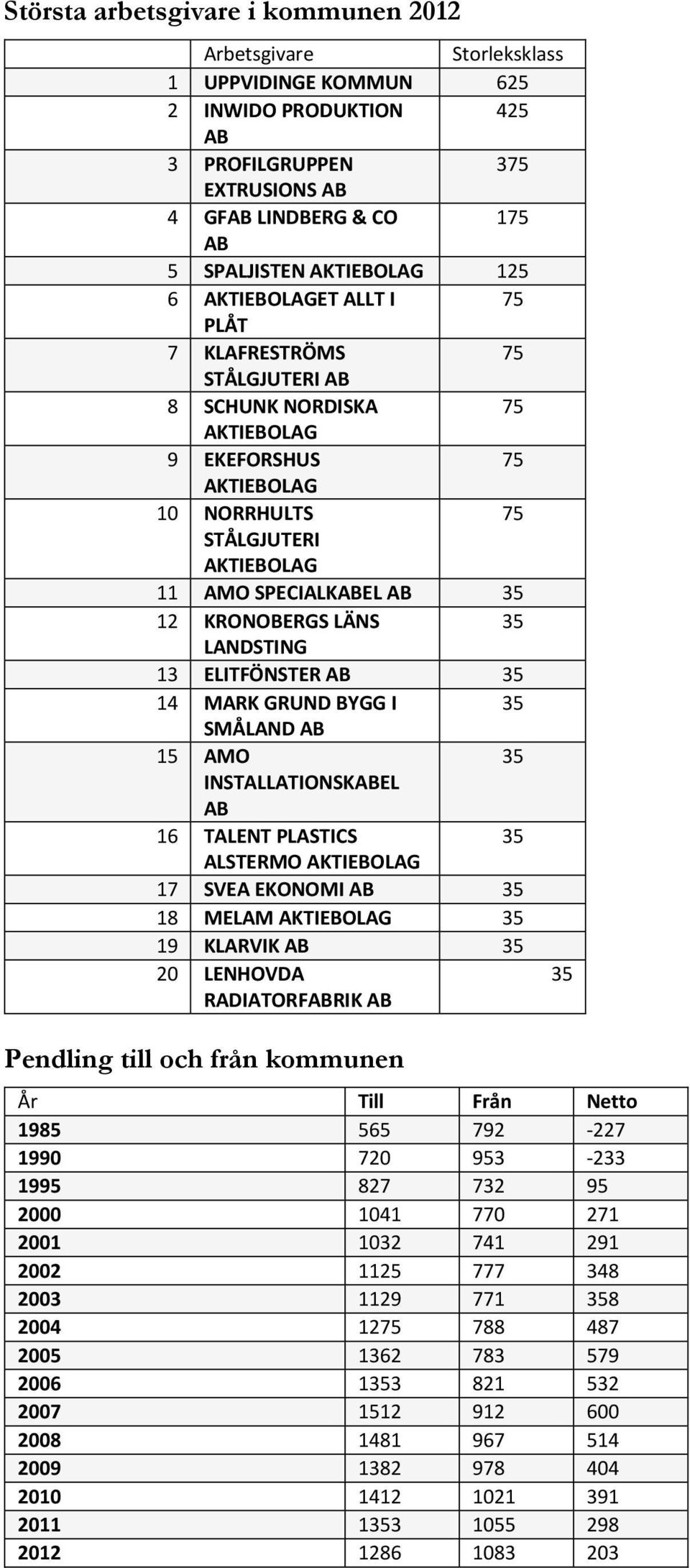 Största arbetsgivare i kommunen 2012

| | Arbetsgivare | Storleksklass |
|---|---|---|
| 1 | UPPVIDINGE KOMMUN | 625 |
| 2 | INWIDO PRODUKTION AB | 425 |
| 3 | PROFILGRUPPEN EXTRUSIONS AB | 375 |
| 4 | GFAB LINDBERG & CO AB | 175 |
| 5 | SPALJISTEN AKTIEBOLAG | 125 |
| 6 | AKTIEBOLAGET ALLT I PLÅT | 75 |
| 7 | KLAFRESTRÖMS STÅLGJUTERI AB | 75 |
| 8 | SCHUNK NORDISKA AKTIEBOLAG | 75 |
| 9 | EKEFORSHUS AKTIEBOLAG | 75 |
| 10 | NORRHULTS STÅLGJUTERI AKTIEBOLAG | 75 |
| 11 | AMO SPECIALKABEL AB | 35 |
| 12 | KRONOBERGS LÄNS LANDSTING | 35 |
| 13 | ELITFÖNSTER AB | 35 |
| 14 | MARK GRUND BYGG I SMÅLAND AB | 35 |
| 15 | AMO INSTALLATIONSKABEL AB | 35 |
| 16 | TALENT PLASTICS ALSTERMO AKTIEBOLAG | 35 |
| 17 | SVEA EKONOMI AB | 35 |
| 18 | MELAM AKTIEBOLAG | 35 |
| 19 | KLARVIK AB | 35 |
| 20 | LENHOVDA RADIATORFABRIK AB | 35 |

Pendling till och från kommunen

| År | Till | Från | Netto |
|---|---|---|---|
| 1985 | 565 | 792 | -227 |
| 1990 | 720 | 953 | -233 |
| 1995 | 827 | 732 | 95 |
| 2000 | 1041 | 770 | 271 |
| 2001 | 1032 | 741 | 291 |
| 2002 | 1125 | 777 | 348 |
| 2003 | 1129 | 771 | 358 |
| 2004 | 1275 | 788 | 487 |
| 2005 | 1362 | 783 | 579 |
| 2006 | 1353 | 821 | 532 |
| 2007 | 1512 | 912 | 600 |
| 2008 | 1481 | 967 | 514 |
| 2009 | 1382 | 978 | 404 |
| 2010 | 1412 | 1021 | 391 |
| 2011 | 1353 | 1055 | 298 |
| 2012 | 1286 | 1083 | 203 |